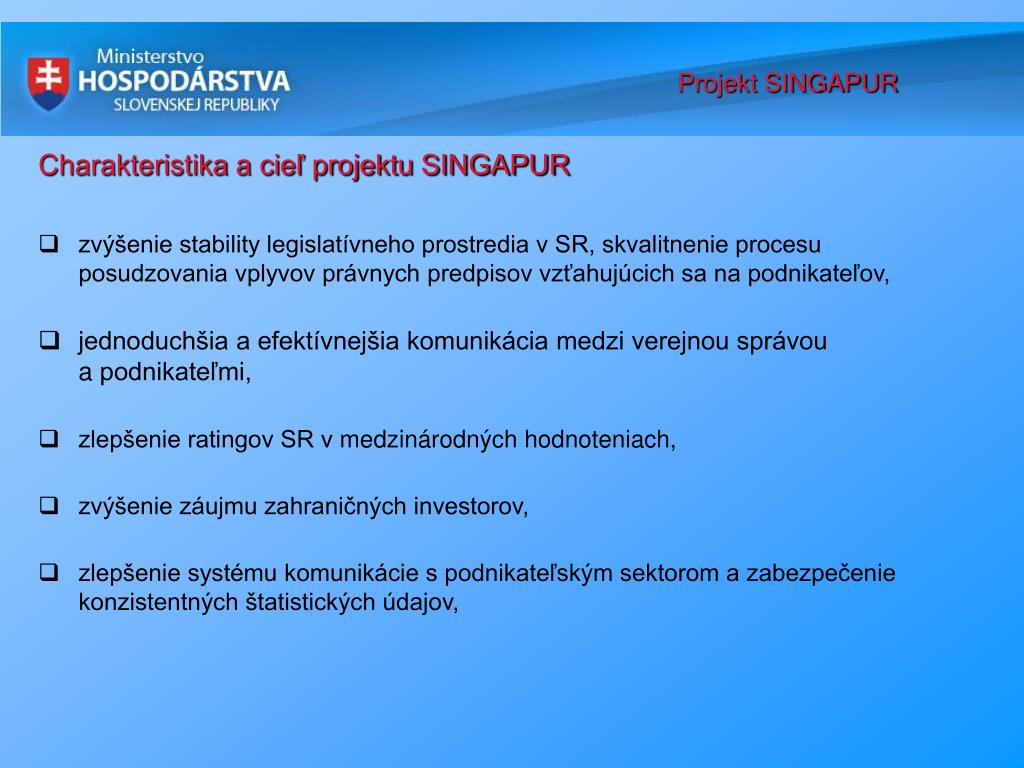 Ministerstvo
HOSPODÁRSTVA
SLOVENSKEJ REPUBLIKY

Projekt SINGAPUR

Charakteristika a cieľ projektu SINGAPUR

❑ zvýšenie stability legislatívneho prostredia v SR, skvalitnenie procesu posudzovania vplyvov právnych predpisov vzťahujúcich sa na podnikateľov,

❑ jednoduchšia a efektívnejšia komunikácia medzi verejnou správou a podnikateľmi,

❑ zlepšenie ratingov SR v medzinárodných hodnoteniach,

❑ zvýšenie záujmu zahraničných investorov,

❑ zlepšenie systému komunikácie s podnikateľským sektorom a zabezpečenie konzistentných štatistických údajov,